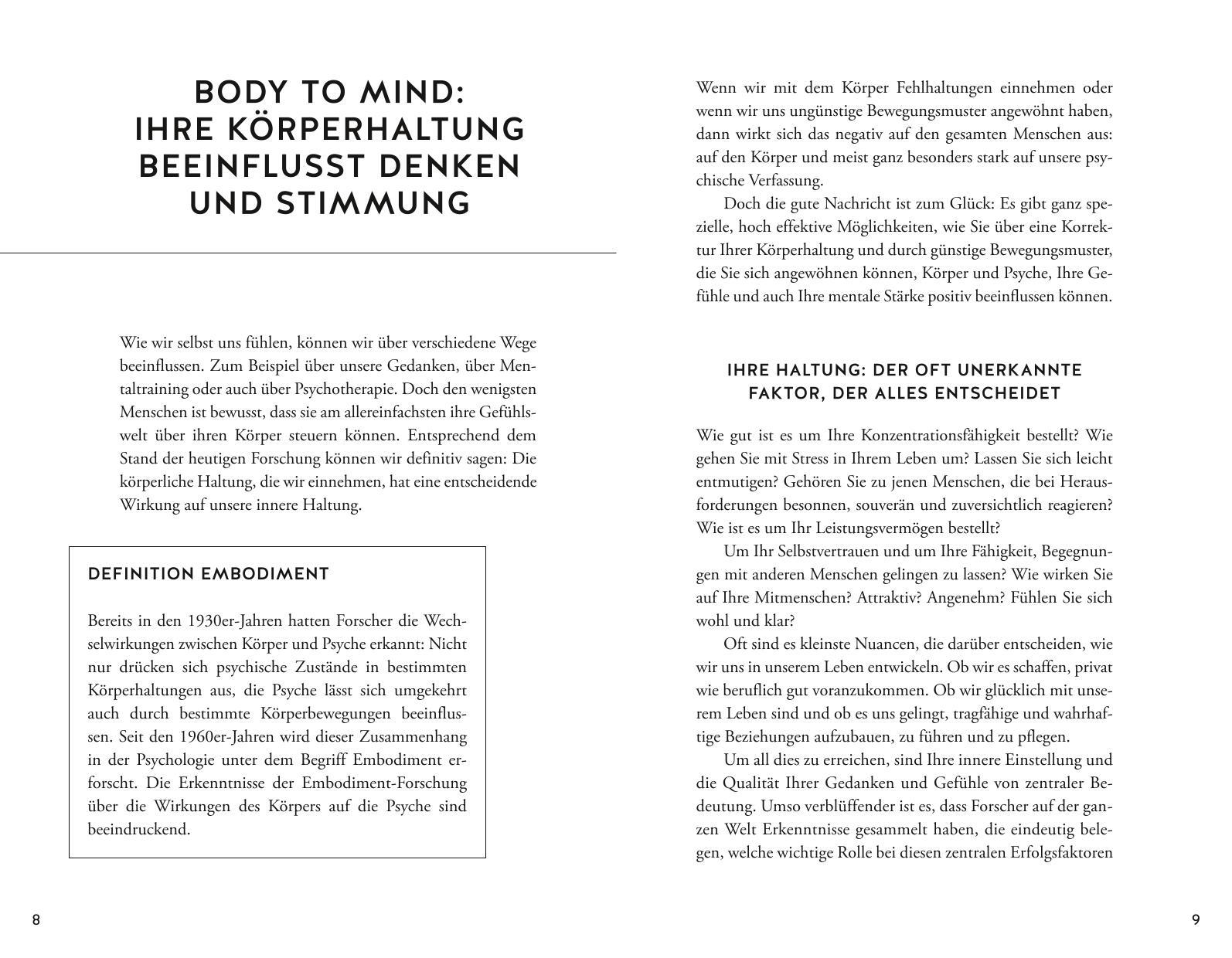 BODY TO MIND:
IHRE KÖRPERHALTUNG BEEINFLUSST DENKEN UND STIMMUNG

Wie wir selbst uns fühlen, können wir über verschiedene Wege beeinflussen. Zum Beispiel über unsere Gedanken, über Mentaltraining oder auch über Psychotherapie. Doch den wenigsten Menschen ist bewusst, dass sie am allereinfachsten ihre Gefühlswelt über ihren Körper steuern können. Entsprechend dem Stand der heutigen Forschung können wir definitiv sagen: Die körperliche Haltung, die wir einnehmen, hat eine entscheidende Wirkung auf unsere innere Haltung.

DEFINITION EMBODIMENT

Bereits in den 1930er-Jahren hatten Forscher die Wechselwirkungen zwischen Körper und Psyche erkannt: Nicht nur drücken sich psychische Zustände in bestimmten Körperhaltungen aus, die Psyche lässt sich umgekehrt auch durch bestimmte Körperbewegungen beeinflussen. Seit den 1960er-Jahren wird dieser Zusammenhang in der Psychologie unter dem Begriff Embodiment erforscht. Die Erkenntnisse der Embodiment-Forschung über die Wirkungen des Körpers auf die Psyche sind beeindruckend.

8

Wenn wir mit dem Körper Fehlhaltungen einnehmen oder wenn wir uns ungünstige Bewegungsmuster angewöhnt haben, dann wirkt sich das negativ auf den gesamten Menschen aus: auf den Körper und meist ganz besonders stark auf unsere psychische Verfassung.

Doch die gute Nachricht ist zum Glück: Es gibt ganz spezielle, hoch effektive Möglichkeiten, wie Sie über eine Korrektur Ihrer Körperhaltung und durch günstige Bewegungsmuster, die Sie sich angewöhnen können, Körper und Psyche, Ihre Gefühle und auch Ihre mentale Stärke positiv beeinflussen können.

IHRE HALTUNG: DER OFT UNERKANNTE FAKTOR, DER ALLES ENTSCHEIDET

Wie gut ist es um Ihre Konzentrationsfähigkeit bestellt? Wie gehen Sie mit Stress in Ihrem Leben um? Lassen Sie sich leicht entmutigen? Gehören Sie zu jenen Menschen, die bei Herausforderungen besonnen, souverän und zuversichtlich reagieren? Wie ist es um Ihr Leistungsvermögen bestellt?

Um Ihr Selbstvertrauen und um Ihre Fähigkeit, Begegnungen mit anderen Menschen gelingen zu lassen? Wie wirken Sie auf Ihre Mitmenschen? Attraktiv? Angenehm? Fühlen Sie sich wohl und klar?

Oft sind es kleinste Nuancen, die darüber entscheiden, wie wir uns in unserem Leben entwickeln. Ob wir es schaffen, privat wie beruflich gut voranzukommen. Ob wir glücklich mit unserem Leben sind und ob es uns gelingt, tragfähige und wahrhaftige Beziehungen aufzubauen, zu führen und zu pflegen.

Um all dies zu erreichen, sind Ihre innere Einstellung und die Qualität Ihrer Gedanken und Gefühle von zentraler Bedeutung. Umso verblüffender ist es, dass Forscher auf der ganzen Welt Erkenntnisse gesammelt haben, die eindeutig belegen, welche wichtige Rolle bei diesen zentralen Erfolgsfaktoren

9